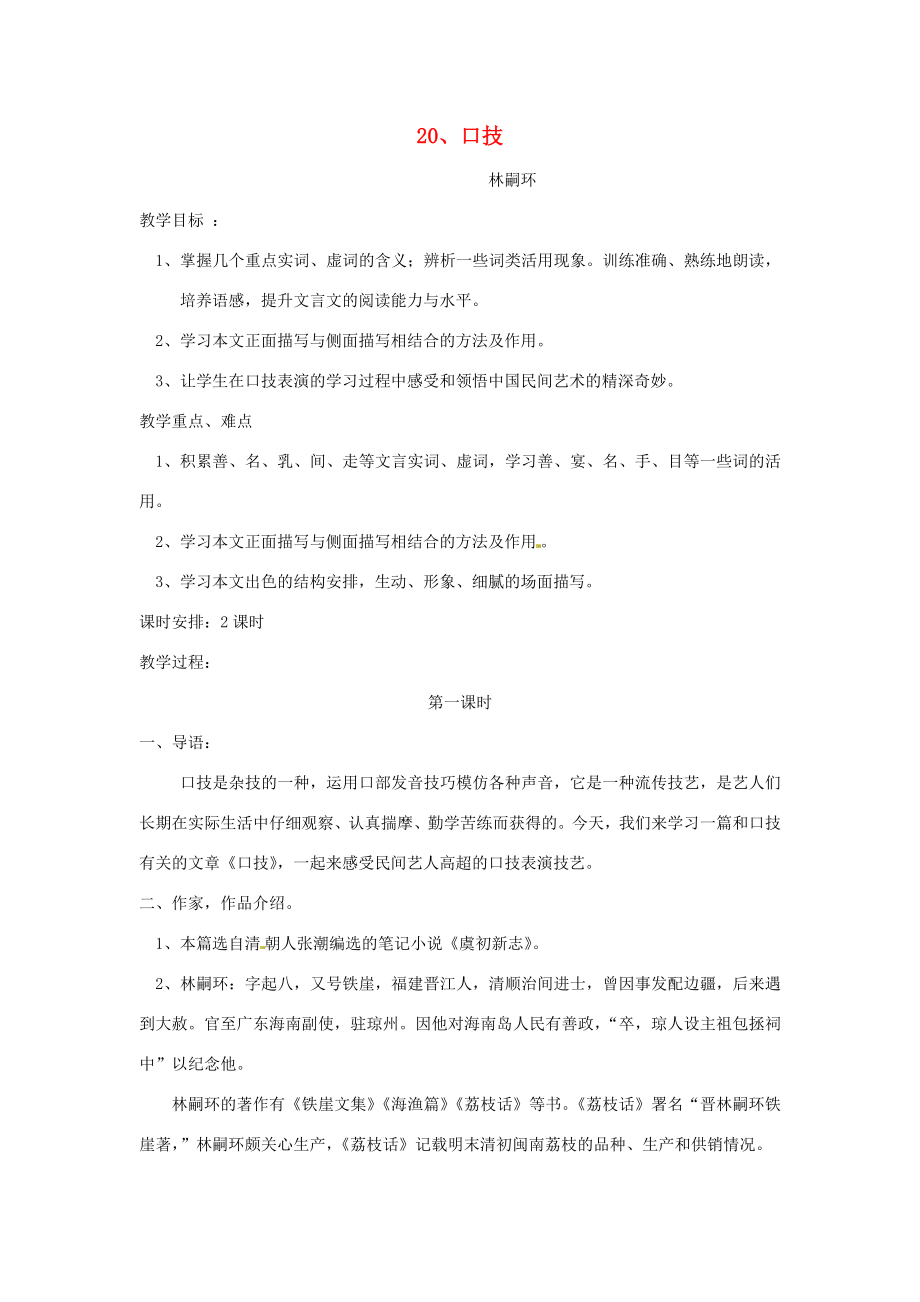 20、口技

林嗣环

教学目标 ：

1、掌握几个重点实词、虚词的含义；辨析一些词类活用现象。训练准确、熟练地朗读，培养语感，提升文言文的阅读能力与水平。

2、学习本文正面描写与侧面描写相结合的方法及作用。

3、让学生在口技表演的学习过程中感受和领悟中国民间艺术的精深奇妙。

教学重点、难点

1、积累善、名、乳、间、走等文言实词、虚词，学习善、宴、名、手、目等一些词的活用。

2、学习本文正面描写与侧面描写相结合的方法及作用。

3、学习本文出色的结构安排，生动、形象、细腻的场面描写。

课时安排：2 课时

教学过程：

第一课时

一、导语：

口技是杂技的一种，运用口部发音技巧模仿各种声音，它是一种流传技艺，是艺人们长期在实际生活中仔细观察、认真揣摩、勤学苦练而获得的。今天，我们来学习一篇和口技有关的文章《口技》，一起来感受民间艺人高超的口技表演技艺。

二、作家，作品介绍。

1、本篇选自清朝人张潮编选的笔记小说《虞初新志》。

2、林嗣环：字起八，又号铁崖，福建晋江人，清顺治间进士，曾因事发配边疆，后来遇到大赦。官至广东海南副使，驻琼州。因他对海南岛人民有善政，“卒，琼人设主祖包拯祠中”以纪念他。

林嗣环的著作有《铁崖文集》《海渔篇》《荔枝话》等书。《荔枝话》署名“晋林嗣环铁崖著，”林嗣环颇关心生产，《荔枝话》记载明末清初闽南荔枝的品种、生产和供销情况。